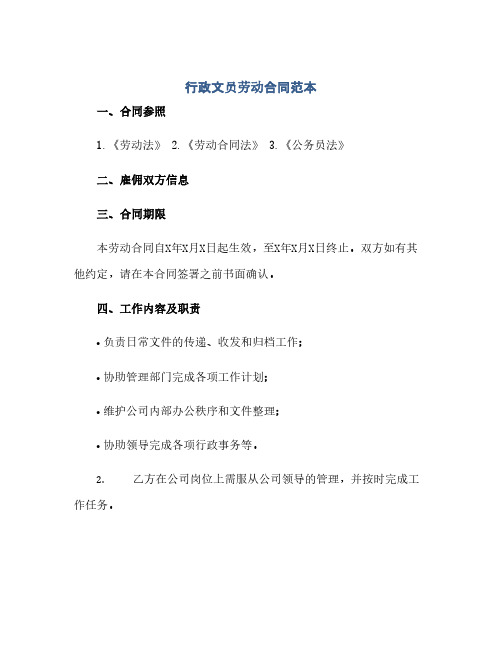 行政文员劳动合同范本

一、合同参照

1.《劳动法》 2.《劳动合同法》 3.《公务员法》

二、雇佣双方信息

三、合同期限

本劳动合同自X年X月X日起生效，至X年X月X日终止。双方如有其他约定，请在本合同签署之前书面确认。

四、工作内容及职责

• 负责日常文件的传递、收发和归档工作；

• 协助管理部门完成各项工作计划；

• 维护公司内部办公秩序和文件整理；

• 协助领导完成各项行政事务等。

2. 乙方在公司岗位上需服从公司领导的管理，并按时完成工作任务。